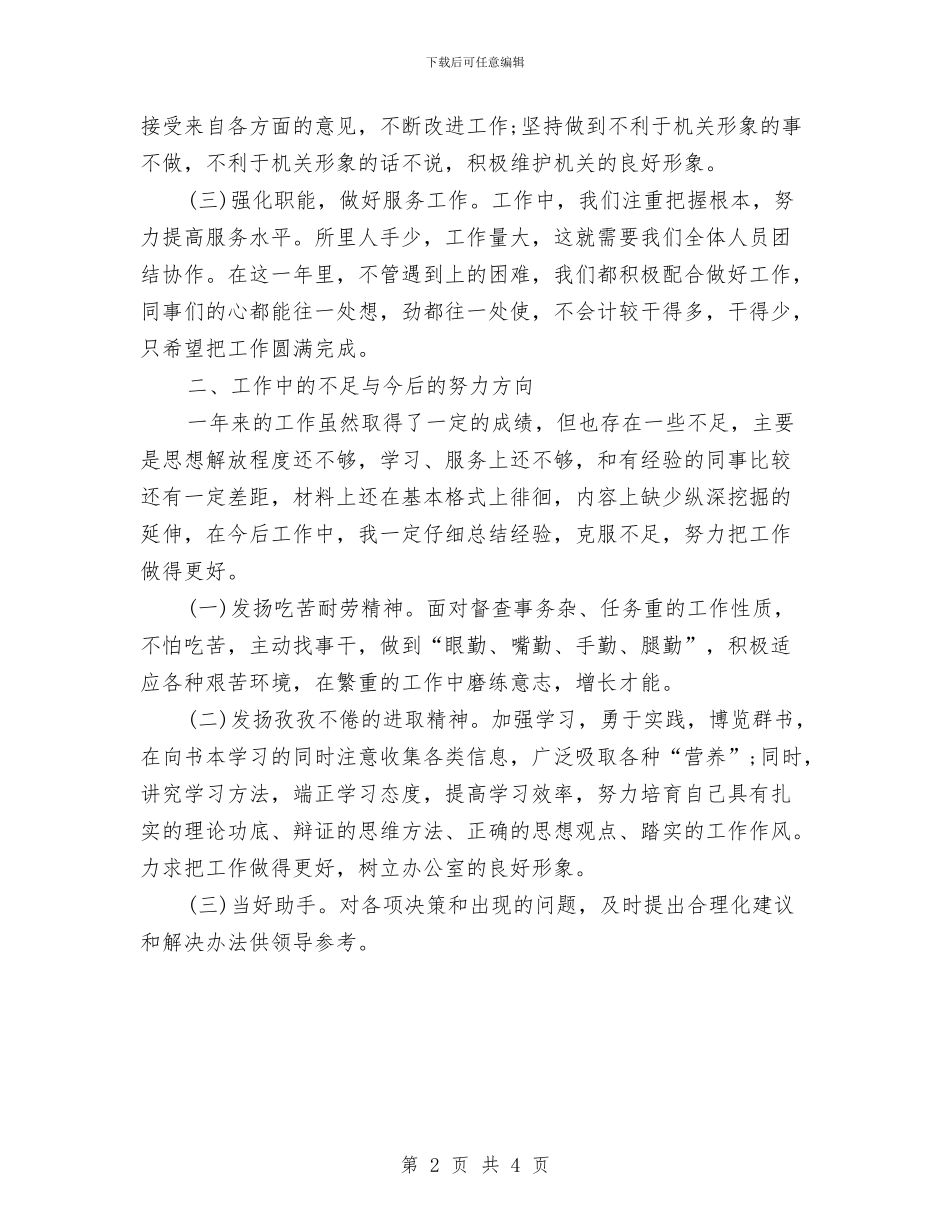 下载后可任意编辑

接受来自各方面的意见，不断改进工作;坚持做到不利于机关形象的事不做，不利于机关形象的话不说，积极维护机关的良好形象。

(三)强化职能，做好服务工作。工作中，我们注重把握根本，努力提高服务水平。所里人手少，工作量大，这就需要我们全体人员团结协作。在这一年里，不管遇到上的困难，我们都积极配合做好工作，同事们的心都能往一处想，劲都往一处使，不会计较干得多，干得少，只希望把工作圆满完成。

二、工作中的不足与今后的努力方向

一年来的工作虽然取得了一定的成绩，但也存在一些不足，主要是思想解放程度还不够，学习、服务上还不够，和有经验的同事比较还有一定差距，材料上还在基本格式上徘徊，内容上缺少纵深挖掘的延伸，在今后工作中，我一定仔细总结经验，克服不足，努力把工作做得更好。

(一)发扬吃苦耐劳精神。面对督查事务杂、任务重的工作性质，不怕吃苦，主动找事干，做到“眼勤、嘴勤、手勤、腿勤”，积极适应各种艰苦环境，在繁重的工作中磨练意志，增长才能。

(二)发扬孜孜不倦的进取精神。加强学习，勇于实践，博览群书，在向书本学习的同时注意收集各类信息，广泛吸取各种“营养”;同时，讲究学习方法，端正学习态度，提高学习效率，努力培育自己具有扎实的理论功底、辩证的思维方法、正确的思想观点、踏实的工作作风。力求把工作做得更好，树立办公室的良好形象。

(三)当好助手。对各项决策和出现的问题，及时提出合理化建议和解决办法供领导参考。

第 2 页 共 4 页